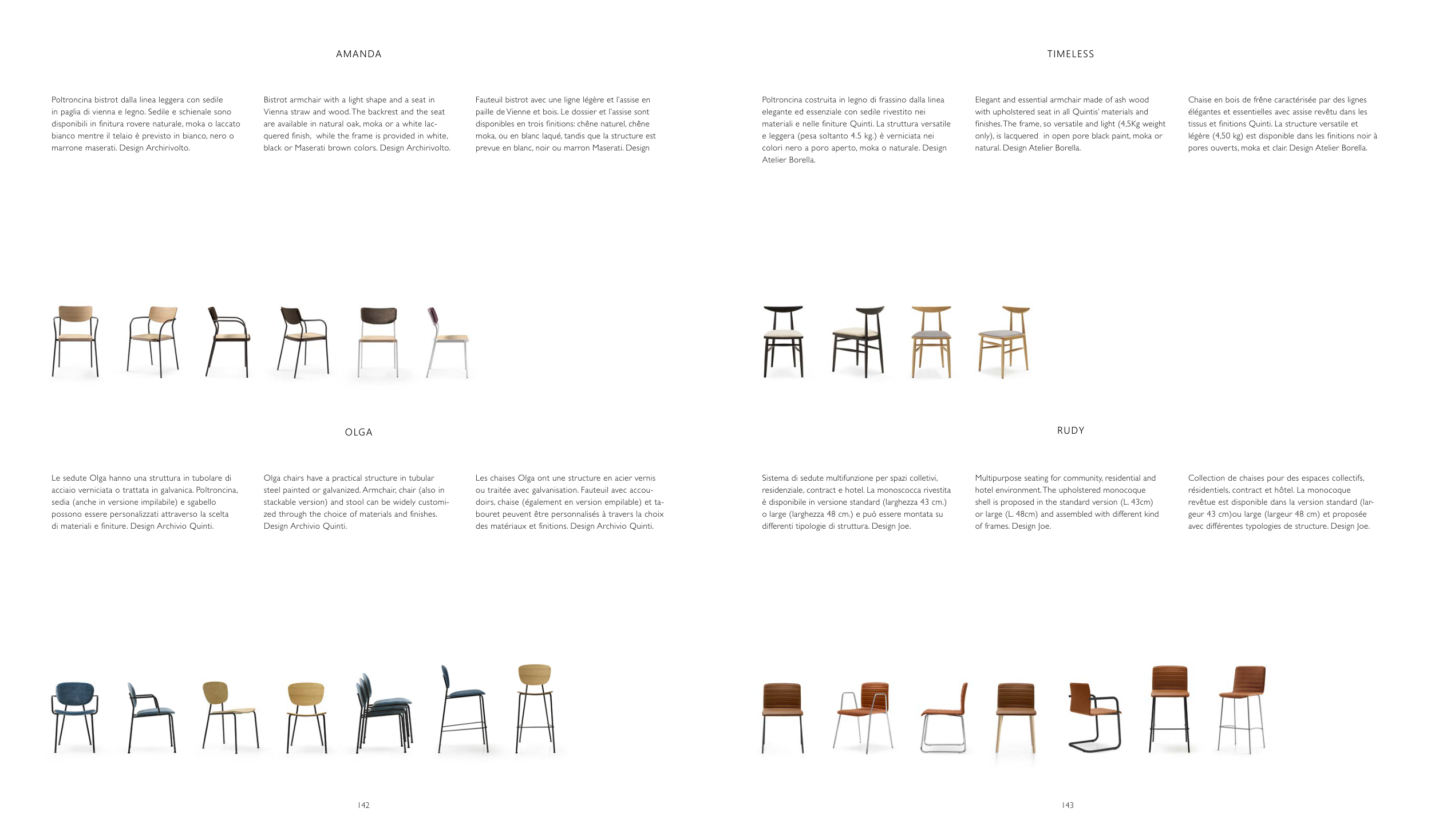 AMANDA

Poltroncina bistrot dalla linea leggera con sedile in paglia di vienna e legno. Sedile e schienale sono disponibili in finitura rovere naturale, moka o laccato bianco mentre il telaio è previsto in bianco, nero o marrone maserati. Design Archirivolto.

Bistrot armchair with a light shape and a seat in Vienna straw and wood. The backrest and the seat are available in natural oak, moka or a white lacquered finish, while the frame is provided in white, black or Maserati brown colors. Design Archirivolto.

Fauteuil bistrot avec une ligne légère et l'assise en paille de Vienne et bois. Le dossier et l'assise sont disponibles en trois finitions: chêne naturel, chêne moka, ou en blanc laqué, tandis que la structure est prevue en blanc, noir ou marron Maserati. Design

OLGA

Le sedute Olga hanno una struttura in tubolare di acciaio verniciata o trattata in galvanica. Poltroncina, sedia (anche in versione impilabile) e sgabello possono essere personalizzati attraverso la scelta di materiali e finiture. Design Archivio Quinti.

Olga chairs have a practical structure in tubular steel painted or galvanized. Armchair, chair (also in stackable version) and stool can be widely customized through the choice of materials and finishes. Design Archivio Quinti.

Les chaises Olga ont une structure en acier vernis ou traitée avec galvanisation. Fauteuil avec accoudoirs, chaise (également en version empilable) et tabouret peuvent être personnalisés à travers la choix des matériaux et finitions. Design Archivio Quinti.

142

TIMELESS

Poltroncina costruita in legno di frassino dalla linea elegante ed essenziale con sedile rivestito nei materiali e nelle finiture Quinti. La struttura versatile e leggera (pesa soltanto 4.5 kg.) è verniciata nei colori nero a poro aperto, moka o naturale. Design Atelier Borella.

Elegant and essential armchair made of ash wood with upholstered seat in all Quintis' materials and finishes. The frame, so versatile and light (4,5Kg weight only), is lacquered in open pore black paint, moka or natural. Design Atelier Borella.

Chaise en bois de frêne caractérisée par des lignes élégantes et essentielles avec assise revêtu dans les tissus et finitions Quinti. La structure versatile et légère (4,50 kg) est disponible dans les finitions noir à pores ouverts, moka et clair. Design Atelier Borella.

RUDY

Sistema di sedute multifunzione per spazi colletivi, residenziale, contract e hotel. La monoscocca rivestita è disponibile in versione standard (larghezza 43 cm.) o large (larghezza 48 cm.) e può essere montata su differenti tipologie di struttura. Design Joe.

Multipurpose seating for community, residential and hotel environment. The upholstered monocoque shell is proposed in the standard version (L. 43cm) or large (L. 48cm) and assembled with different kind of frames. Design Joe.

Collection de chaises pour des espaces collectifs, résidentiels, contract et hôtel. La monocoque revêtue est disponible dans la version standard (largeur 43 cm)ou large (largeur 48 cm) et proposée avec différentes typologies de structure. Design Joe.

143